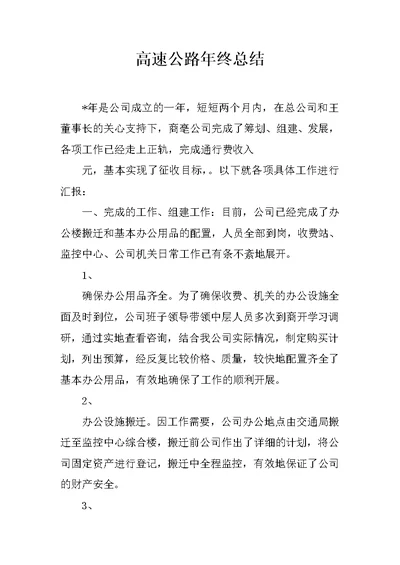 高速公路年终总结

*年是公司成立的一年，短短两个月内，在总公司和王董事长的关心支持下，商亳公司完成了筹划、组建、发展，各项工作已经走上正轨，完成通行费收入

元，基本实现了征收目标，。以下就各项具体工作进行汇报：

一、完成的工作、组建工作：目前，公司已经完成了办公楼搬迁和基本办公用品的配置，人员全部到岗，收费站、监控中心、公司机关日常工作已有条不紊地展开。

1、

确保办公用品齐全。为了确保收费、机关的办公设施全面及时到位，公司班子领导带领中层人员多次到商开学习调研，通过实地查看咨询，结合我公司实际情况，制定购买计划，列出预算，经反复比较价格、质量，较快地配置齐全了基本办公用品，有效地确保了工作的顺利开展。

2、

办公设施搬迁。因工作需要，公司办公地点由交通局搬迁至监控中心综合楼，搬迁前公司作出了详细的计划，将公司固定资产进行登记，搬迁中全程监控，有效地保证了公司的财产安全。

3、